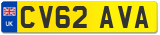 UK
CV62 AVA